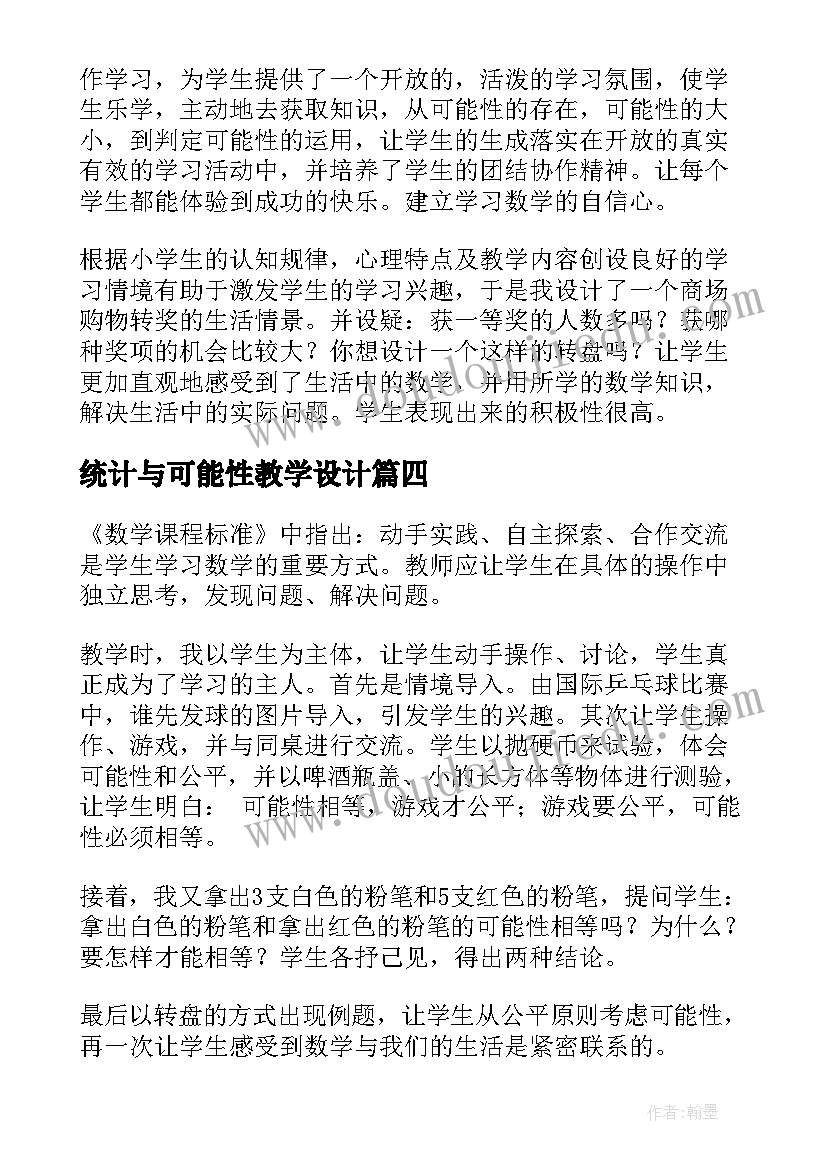 作学习，为学生提供了一个开放的，活泼的学习氛围，使学生乐学，主动地去获取知识，从可能性的存在，可能性的大小，到判定可能性的运用，让学生的生成落实在开放的真实有效的学习活动中，并培养了学生的团结协作精神。让每个学生都能体验到成功的快乐。建立学习数学的自信心。

根据小学生的认知规律，心理特点及教学内容创设良好的学习情境有助于激发学生的学习兴趣，于是我设计了一个商场购物转奖的生活情景。并设疑：获一等奖的人数多吗？获哪种奖项的机会比较大？你想设计一个这样的转盘吗？让学生更加直观地感受到了生活中的数学，并用所学的数学知识，解决生活中的实际问题。学生表现出来的积极性很高。

统计与可能性教学设计篇四

《数学课程标准》中指出：动手实践、自主探索、合作交流是学生学习数学的重要方式。教师应让学生在具体的操作中独立思考，发现问题、解决问题。

教学时，我以学生为主体，让学生动手操作、讨论，学生真正成为了学习的主人。首先是情境导入。由国际乒乓球比赛中，谁先发球的图片导入，引发学生的兴趣。其次让学生操作、游戏，并与同桌进行交流。学生以抛硬币来试验，体会可能性和公平，并以啤酒瓶盖、小的长方体等物体进行测验，让学生明白： 可能性相等，游戏才公平；游戏要公平，可能性必须相等。

接着，我又拿出3支白色的粉笔和5支红色的粉笔，提问学生：拿出白色的粉笔和拿出红色的粉笔的可能性相等吗？为什么？要怎样才能相等？学生各抒己见，得出两种结论。

最后以转盘的方式出现例题，让学生从公平原则考虑可能性，再一次让学生感受到数学与我们的生活是紧密联系的。

作者：翰墨